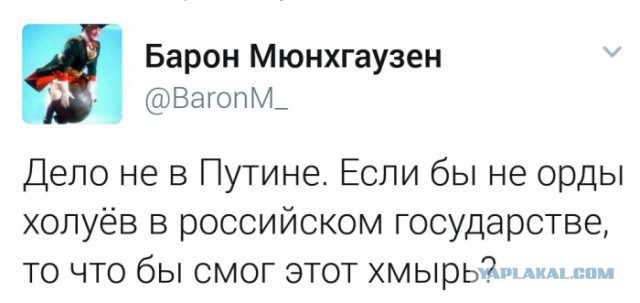 Барон Мюнхгаузен
@BaronM_

Дело не в Путине. Если бы не орды холуёв в российском государстве, то что бы смог этот хмырь?

YAPLAKAL.COM